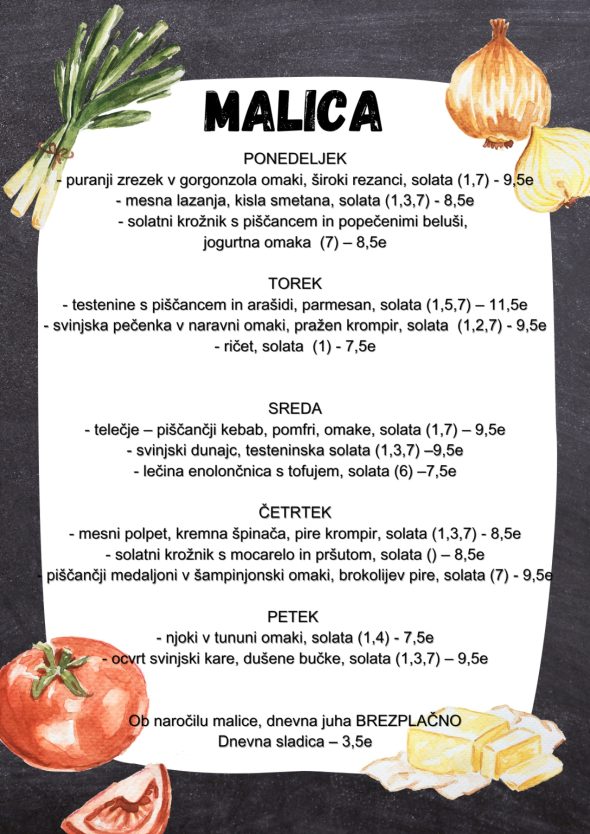 MALICA

PONEDELJEK
- puranji zrezek v gorgonzola omaki, široki rezanci, solata (1,7) - 9,5e
- mesna lazanja, kisla smetana, solata (1,3,7) - 8,5e
- solatni krožnik s piščancem in popečenimi beluši, jogurtna omaka (7) – 8,5e

TOREK
- testenine s piščancem in arašidi, parmesan, solata (1,5,7) – 11,5e
- svinjska pečenka v naravni omaki, pražen krompir, solata (1,2,7) - 9,5e
- ričet, solata (1) - 7,5e

SREDA
- telečje – piščančji kebab, pomfri, omake, solata (1,7) – 9,5e
- svinjski dunajc, testeninska solata (1,3,7) –9,5e
- lečina enolončnica s tofujem, solata (6) –7,5e

ČETRTEK
- mesni polpet, kremna špinača, pire krompir, solata (1,3,7) - 8,5e
- solatni krožnik s mocarelo in pršutom, solata () – 8,5e
- piščančji medaljoni v šampinjonski omaki, brokolijev pire, solata (7) - 9,5e

PETEK
- njoki v tununi omaki, solata (1,4) - 7,5e
- ocvrt svinjski kare, dušene bučke, solata (1,3,7) – 9,5e

Ob naročilu malice, dnevna juha BREZPLAČNO
Dnevna sladica – 3,5e